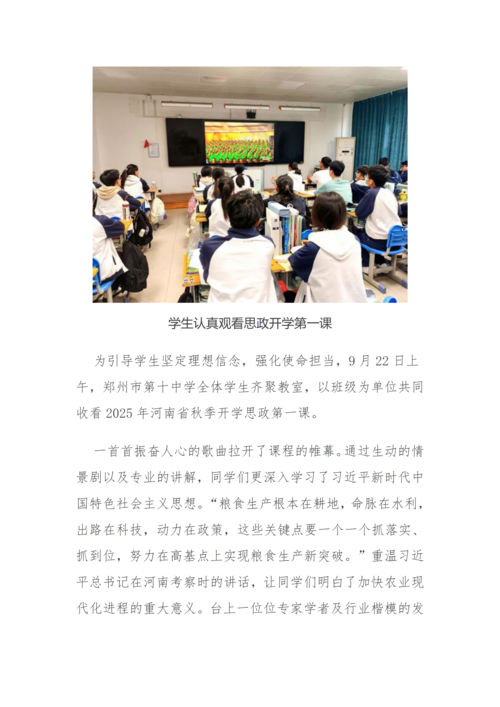 学生认真观看思政开学第一课

为引导学生坚定理想信念，强化使命担当，9月22日上午，郑州市第十中学全体学生齐聚教室，以班级为单位共同收看2025年河南省秋季开学思政第一课。

一首首振奋人心的歌曲拉开了课程的帷幕。通过生动的情景剧以及专业的讲解，同学们更深入学习了习近平新时代中国特色社会主义思想。“粮食生产根本在耕地，命脉在水利，出路在科技，动力在政策，这些关键点要一个一个抓落实、抓到位，努力在高基点上实现粮食生产新突破。”重温习近平总书记在河南考察时的讲话，让同学们明白了加快农业现代化进程的重大意义。台上一位位专家学者及行业楷模的发